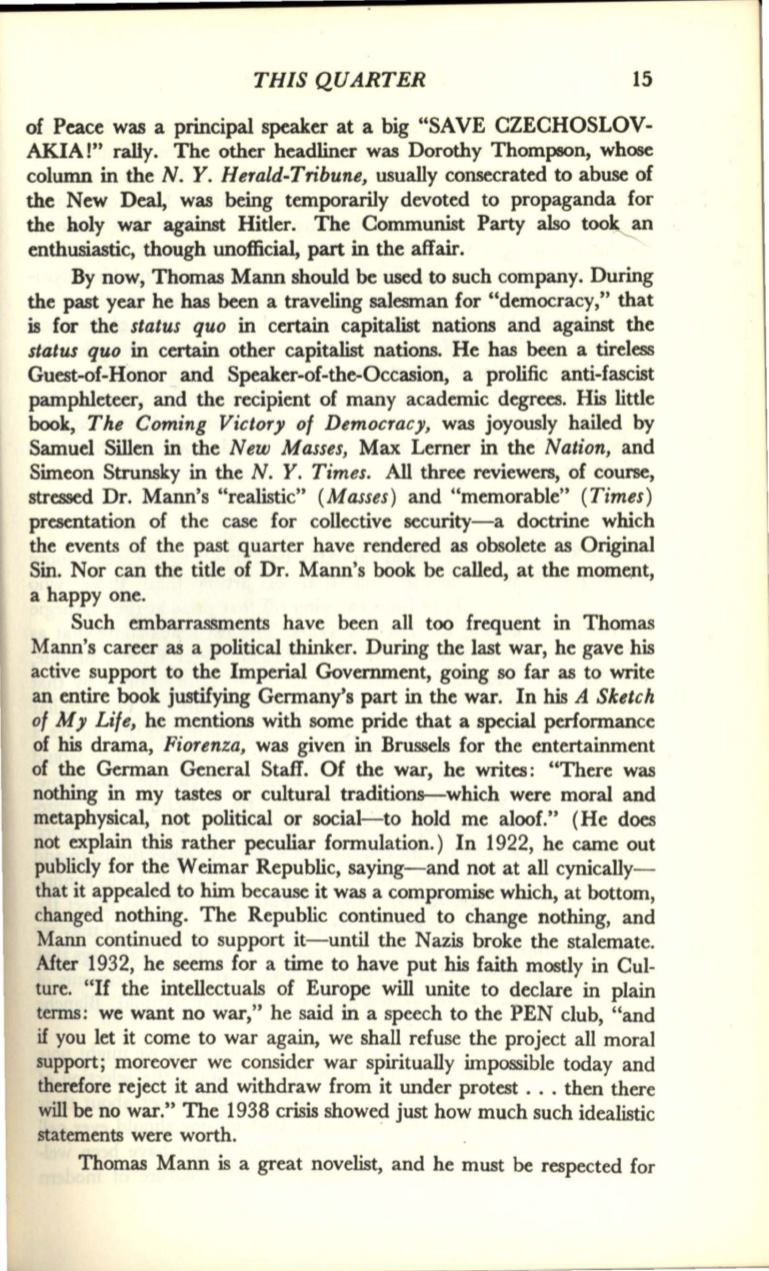 THIS QUARTER 15

of Peace was a principal speaker at a big "SAVE CZECHOSLOVAKIA!" rally. The other headliner was Dorothy Thompson, whose column in the N. Y. Herald-Tribune, usually consecrated to abuse of the New Deal, was being temporarily devoted to propaganda for the holy war against Hitler. The Communist Party also took an enthusiastic, though unofficial, part in the affair.

By now, Thomas Mann should be used to such company. During the past year he has been a traveling salesman for "democracy," that is for the status quo in certain capitalist nations and against the status quo in certain other capitalist nations. He has been a tireless Guest-of-Honor and Speaker-of-the-Occasion, a prolific anti-fascist pamphleteer, and the recipient of many academic degrees. His little book, The Coming Victory of Democracy, was joyously hailed by Samuel Sillen in the New Masses, Max Lerner in the Nation, and Simeon Strunsky in the N. Y. Times. All three reviewers, of course, stressed Dr. Mann's "realistic" (Masses) and "memorable" (Times) presentation of the case for collective security—a doctrine which the events of the past quarter have rendered as obsolete as Original Sin. Nor can the title of Dr. Mann's book be called, at the moment, a happy one.

Such embarrassments have been all too frequent in Thomas Mann's career as a political thinker. During the last war, he gave his active support to the Imperial Government, going so far as to write an entire book justifying Germany's part in the war. In his A Sketch of My Life, he mentions with some pride that a special performance of his drama, Fiorenza, was given in Brussels for the entertainment of the German General Staff. Of the war, he writes: "There was nothing in my tastes or cultural traditions—which were moral and metaphysical, not political or social—to hold me aloof." (He does not explain this rather peculiar formulation.) In 1922, he came out publicly for the Weimar Republic, saying—and not at all cynically—that it appealed to him because it was a compromise which, at bottom, changed nothing. The Republic continued to change nothing, and Mann continued to support it—until the Nazis broke the stalemate. After 1932, he seems for a time to have put his faith mostly in Culture. "If the intellectuals of Europe will unite to declare in plain terms: we want no war," he said in a speech to the PEN club, "and if you let it come to war again, we shall refuse the project all moral support; moreover we consider war spiritually impossible today and therefore reject it and withdraw from it under protest . . . then there will be no war." The 1938 crisis showed just how much such idealistic statements were worth.

Thomas Mann is a great novelist, and he must be respected for